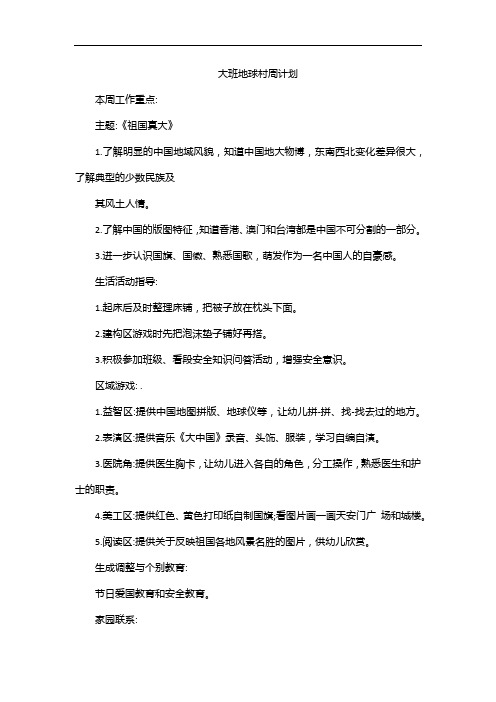 大班地球村周计划

本周工作重点:

主题:《祖国真大》

1.了解明显的中国地域风貌，知道中国地大物博，东南西北变化差异很大，了解典型的少数民族及

其风土人情。

2.了解中国的版图特征，知道香港、澳门和台湾都是中国不可分割的一部分。

3.进一步认识国旗、国徽、熟悉国歌，萌发作为一名中国人的自豪感。

生活活动指导:

1.起床后及时整理床铺，把被子放在枕头下面。

2.建构区游戏时先把泡沫垫子铺好再搭。

3.积极参加班级、看段安全知识问答活动，增强安全意识。

区域游戏: .

1.益智区:提供中国地图拼版、地球仪等，让幼儿拼-拼、找-找去过的地方。

2.表演区:提供音乐《大中国》录音、头饰、服装，学习自编自演。

3.医院角:提供医生胸卡，让幼儿进入各自的角色，分工操作，熟悉医生和护士的职责。

4.美工区:提供红色、黄色打印纸自制国旗;看图片画一画天安门广 场和城楼。

5.阅读区:提供关于反映祖国各地风景名胜的图片，供幼儿欣赏。

生成调整与个别教育:

节日爱国教育和安全教育。

家园联系: